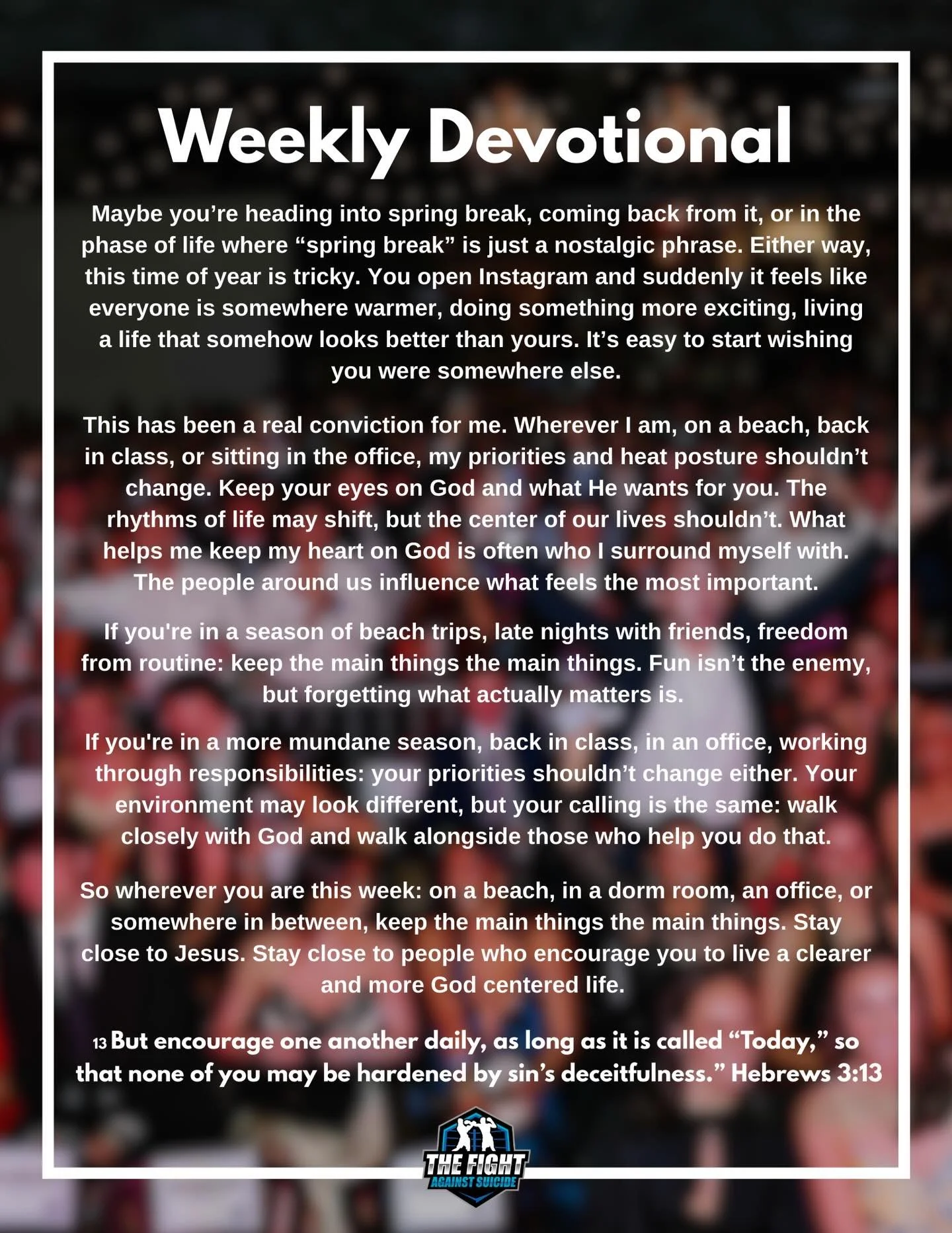 Weekly Devotional

Maybe you're heading into spring break, coming back from it, or in the phase of life where "spring break" is just a nostalgic phrase. Either way, this time of year is tricky. You open Instagram and suddenly it feels like everyone is somewhere warmer, doing something more exciting, living a life that somehow looks better than yours. It's easy to start wishing you were somewhere else.

This has been a real conviction for me. Wherever I am, on a beach, back in class, or sitting in the office, my priorities and heat posture shouldn't change. Keep your eyes on God and what He wants for you. The rhythms of life may shift, but the center of our lives shouldn't. What helps me keep my heart on God is often who I surround myself with. The people around us influence what feels the most important.

If you're in a season of beach trips, late nights with friends, freedom from routine: keep the main things the main things. Fun isn't the enemy, but forgetting what actually matters is.

If you're in a more mundane season, back in class, in an office, working through responsibilities: your priorities shouldn't change either. Your environment may look different, but your calling is the same: walk closely with God and walk alongside those who help you do that.

So wherever you are this week: on a beach, in a dorm room, an office, or somewhere in between, keep the main things the main things. Stay close to Jesus. Stay close to people who encourage you to live a clearer and more God centered life.

13 But encourage one another daily, as long as it is called "Today," so that none of you may be hardened by sin's deceitfulness." Hebrews 3:13

THE FIGHT
AGAINST SUICIDE